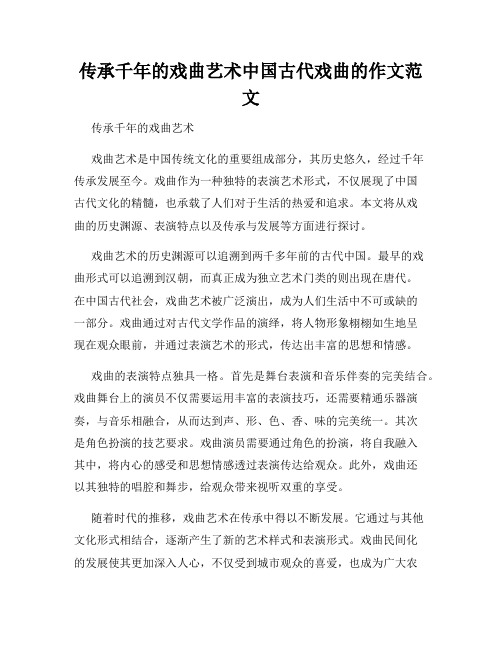 传承千年的戏曲艺术中国古代戏曲的作文范文

传承千年的戏曲艺术

戏曲艺术是中国传统文化的重要组成部分，其历史悠久，经过千年传承发展至今。戏曲作为一种独特的表演艺术形式，不仅展现了中国古代文化的精髓，也承载了人们对于生活的热爱和追求。本文将从戏曲的历史渊源、表演特点以及传承与发展等方面进行探讨。

戏曲艺术的历史渊源可以追溯到两千多年前的古代中国。最早的戏曲形式可以追溯到汉朝，而真正成为独立艺术门类的则出现在唐代。在中国古代社会，戏曲艺术被广泛演出，成为人们生活中不可或缺的一部分。戏曲通过对古代文学作品的演绎，将人物形象栩栩如生地呈现在观众眼前，并通过表演艺术的形式，传达出丰富的思想和情感。

戏曲的表演特点独具一格。首先是舞台表演和音乐伴奏的完美结合。戏曲舞台上的演员不仅需要运用丰富的表演技巧，还需要精通乐器演奏，与音乐相融合，从而达到声、形、色、香、味的完美统一。其次是角色扮演的技艺要求。戏曲演员需要通过角色的扮演，将自我融入其中，将内心的感受和思想情感透过表演传达给观众。此外，戏曲还以其独特的唱腔和舞步，给观众带来视听双重的享受。

随着时代的推移，戏曲艺术在传承中得以不断发展。它通过与其他文化形式相结合，逐渐产生了新的艺术样式和表演形式。戏曲民间化的发展使其更加深入人心，不仅受到城市观众的喜爱，也成为广大农